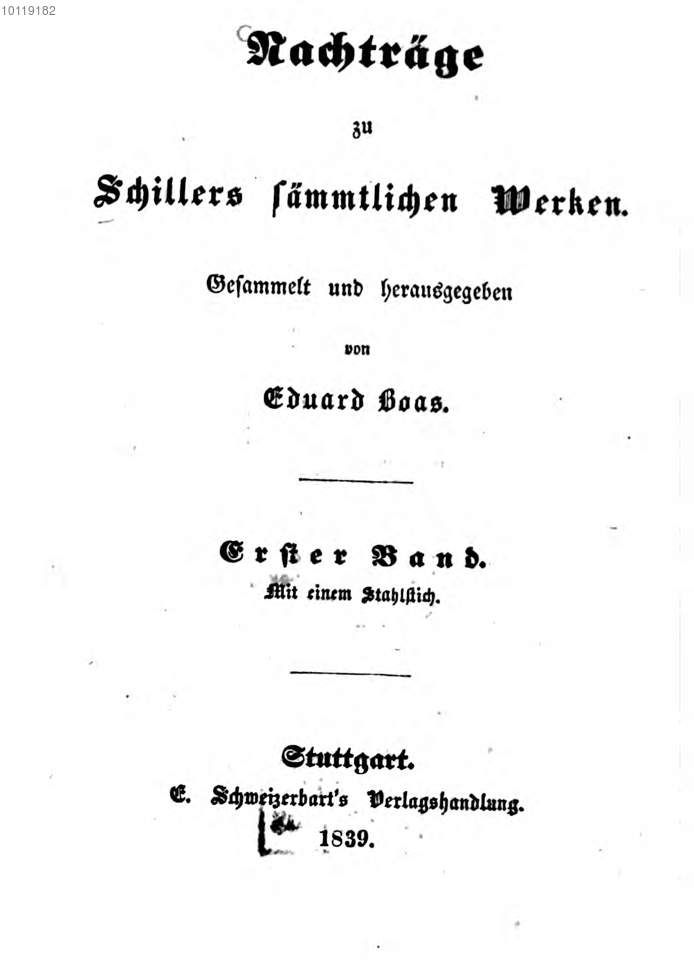 10119182

Nachträge
zu
Schillers sämmtlichen Werken.

Gesammelt und herausgegeben
von
Eduard Boas.

Erster Band.
Mit einem Stahlstich.

Stuttgart.
E. Schweizerbart's Verlagshandlung.
1839.